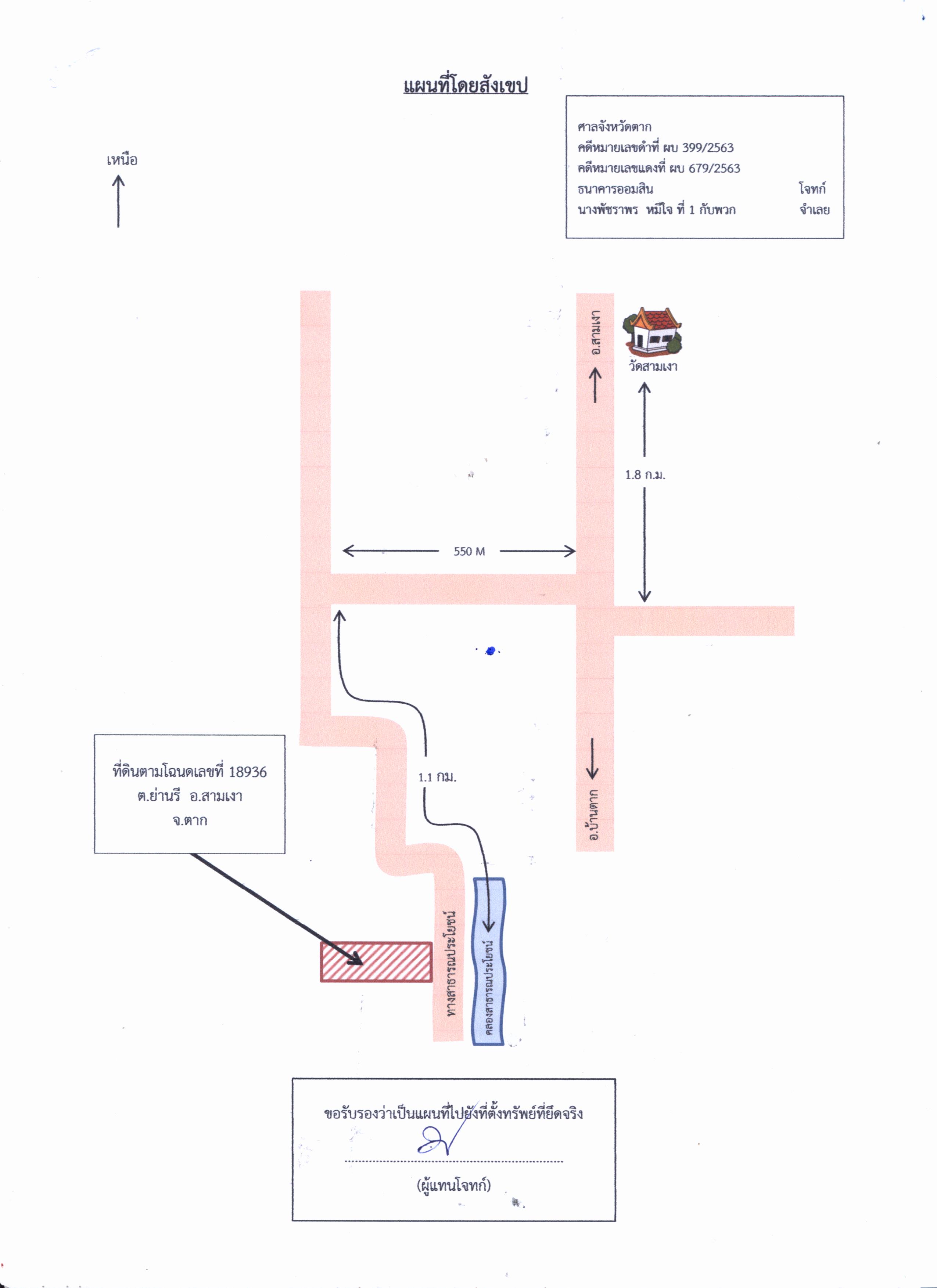 แผนที่โดยสังเขป

ศาลจังหวัดตาก
คดีหมายเลขดำที่ ผบ 399/2563
คดีหมายเลขแดงที่ ผบ 679/2563
ธนาคารออมสิน โจทก์
นางพัชราพร หมีใจ ที่ 1 กับพวก จำเลย

เหนือ

อ.สามเงา

วัดสามเงา

1.8 ก.ม.

550 M

1.1 กม.

อ.บ้านตาก

ที่ดินตามโฉนดเลขที่ 18936
ต.ย่านรี อ.สามเงา
จ.ตาก

ทางสาธารณประโยชน์

คลองสาธารณประโยชน์

ขอรับรองว่าเป็นแผนที่ไปยังที่ตั้งทรัพย์ที่ยึดจริง

(ผู้แทนโจทก์)